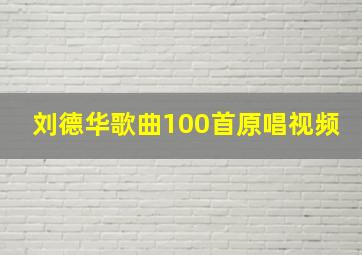 刘德华歌曲100首原唱视频